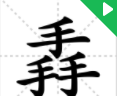 掱